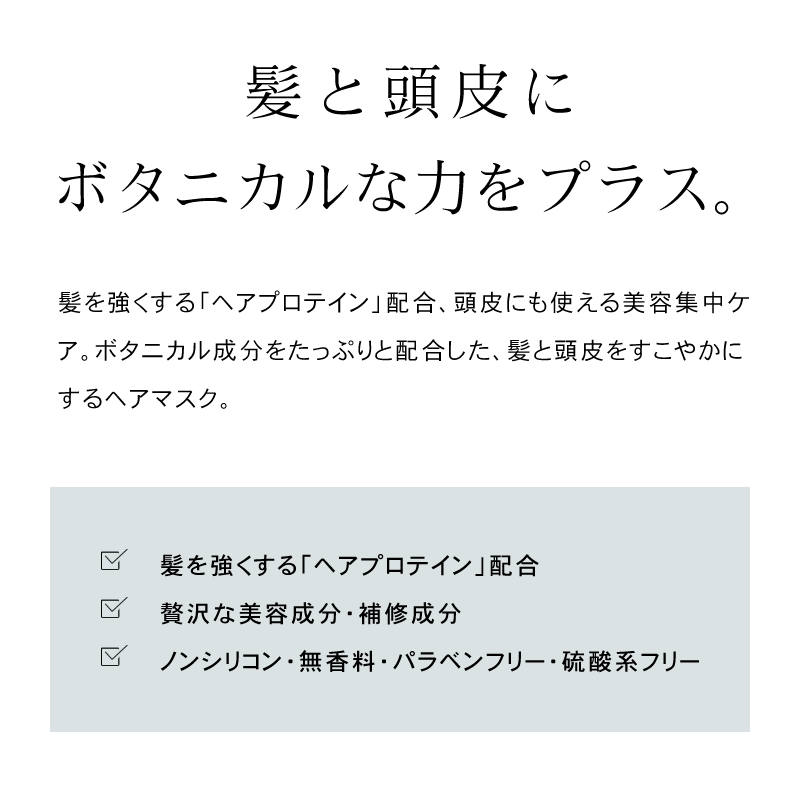 髪と頭皮に
ボタニカルな力をプラス。

髪を強くする「ヘアプロテイン」配合、頭皮にも使える美容集中ケア。ボタニカル成分をたっぷりと配合した、髪と頭皮をすこやかにするヘアマスク。

髪を強くする「ヘアプロテイン」配合
贅沢な美容成分・補修成分
ノンシリコン・無香料・パラベンフリー・硫酸系フリー